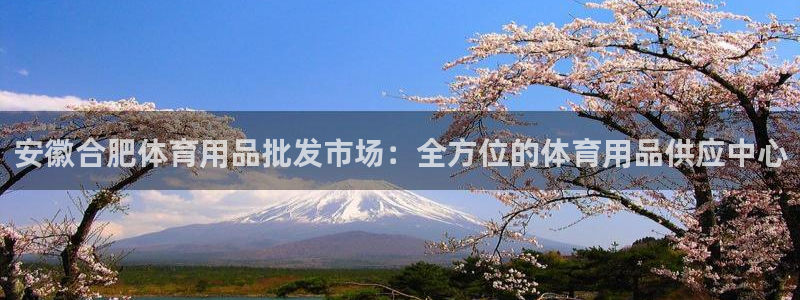 安徽合肥体育用品批发市场：全方位的体育用品供应中心